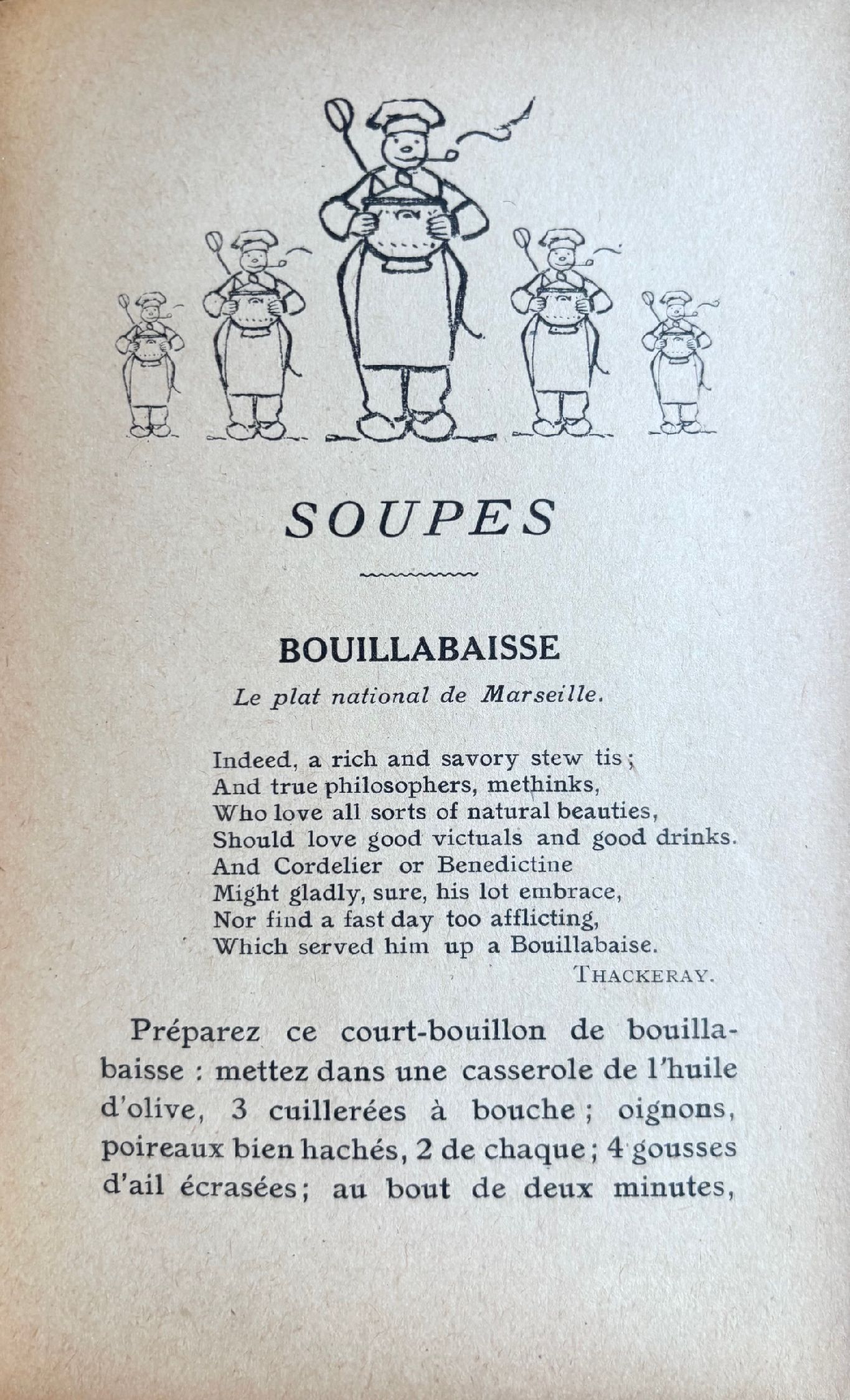 SOUPES

BOUILLABAISSE

Le plat national de Marseille.

Indeed, a rich and savory stew tis;
And true philosophers, methinks,
Who love all sorts of natural beauties,
Should love good victuals and good drinks.
And Cordelier or Benedictine
Might gladly, sure, his lot embrace,
Nor find a fast day too afflicting,
Which served him up a Bouillabaise.
THACKERAY.

Préparez ce court-bouillon de bouillabaisse : mettez dans une casserole de l'huile d'olive, 3 cuillerées à bouche ; oignons, poireaux bien hachés, 2 de chaque ; 4 gousses d'ail écrasées ; au bout de deux minutes,